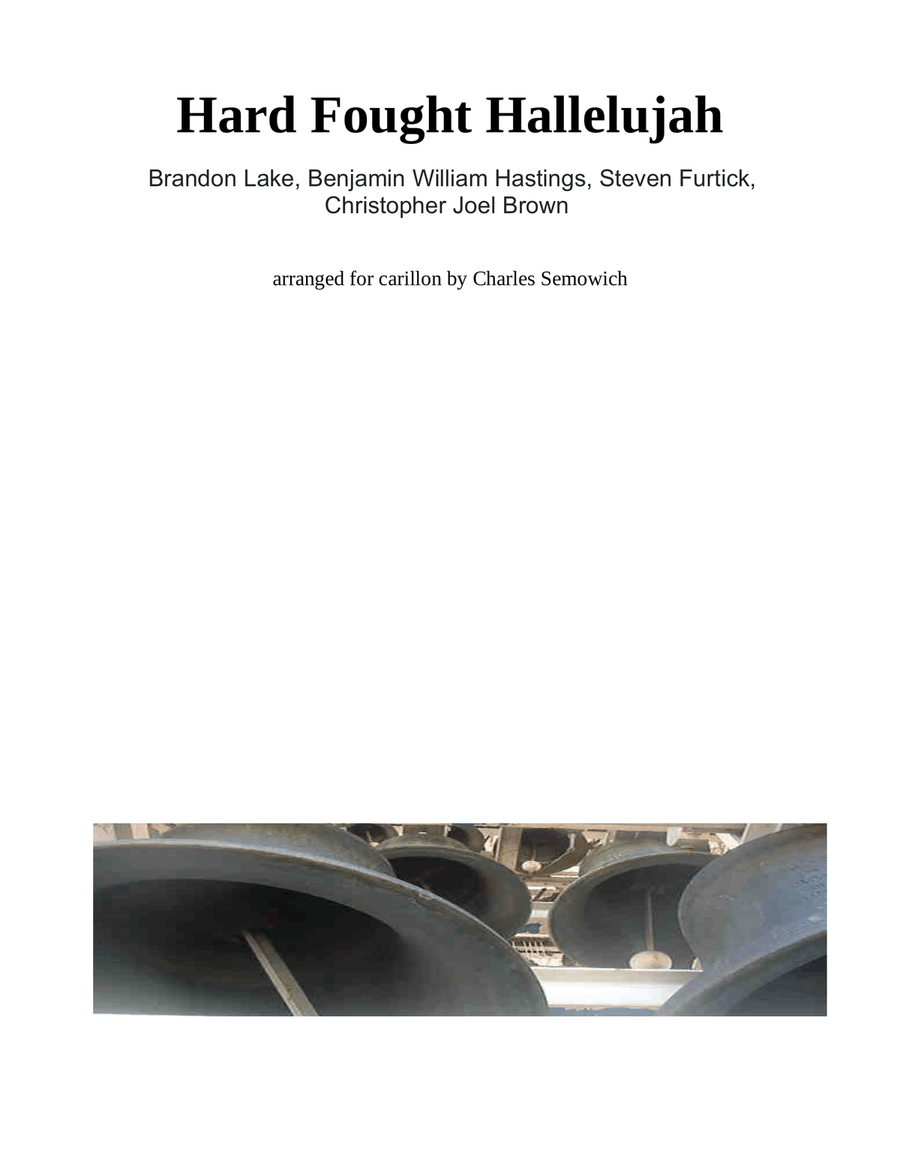 Hard Fought Hallelujah

Brandon Lake, Benjamin William Hastings, Steven Furtick, Christopher Joel Brown

arranged for carillon by Charles Semowich